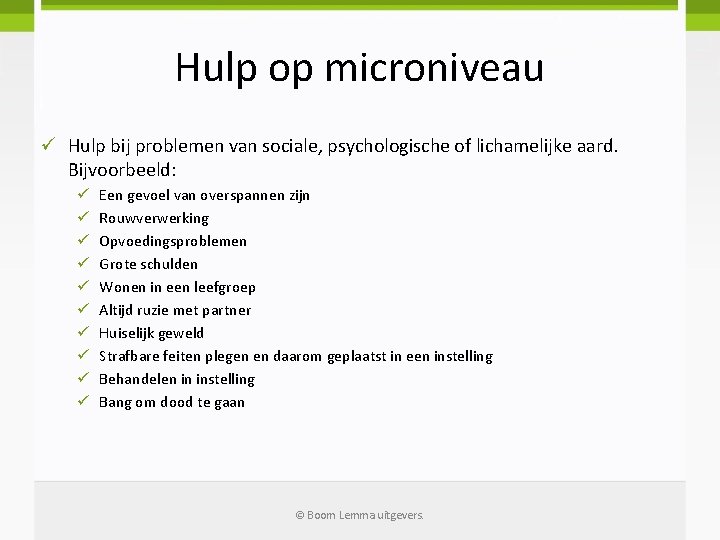 Hulp op microniveau

✓ Hulp bij problemen van sociale, psychologische of lichamelijke aard. Bijvoorbeeld:

✓ Een gevoel van overspannen zijn
✓ Rouwverwerking
✓ Opvoedingsproblemen
✓ Grote schulden
✓ Wonen in een leefgroep
✓ Altijd ruzie met partner
✓ Huiselijk geweld
✓ Strafbare feiten plegen en daarom geplaatst in een instelling
✓ Behandelen in instelling
✓ Bang om dood te gaan

© Boom Lemma uitgevers